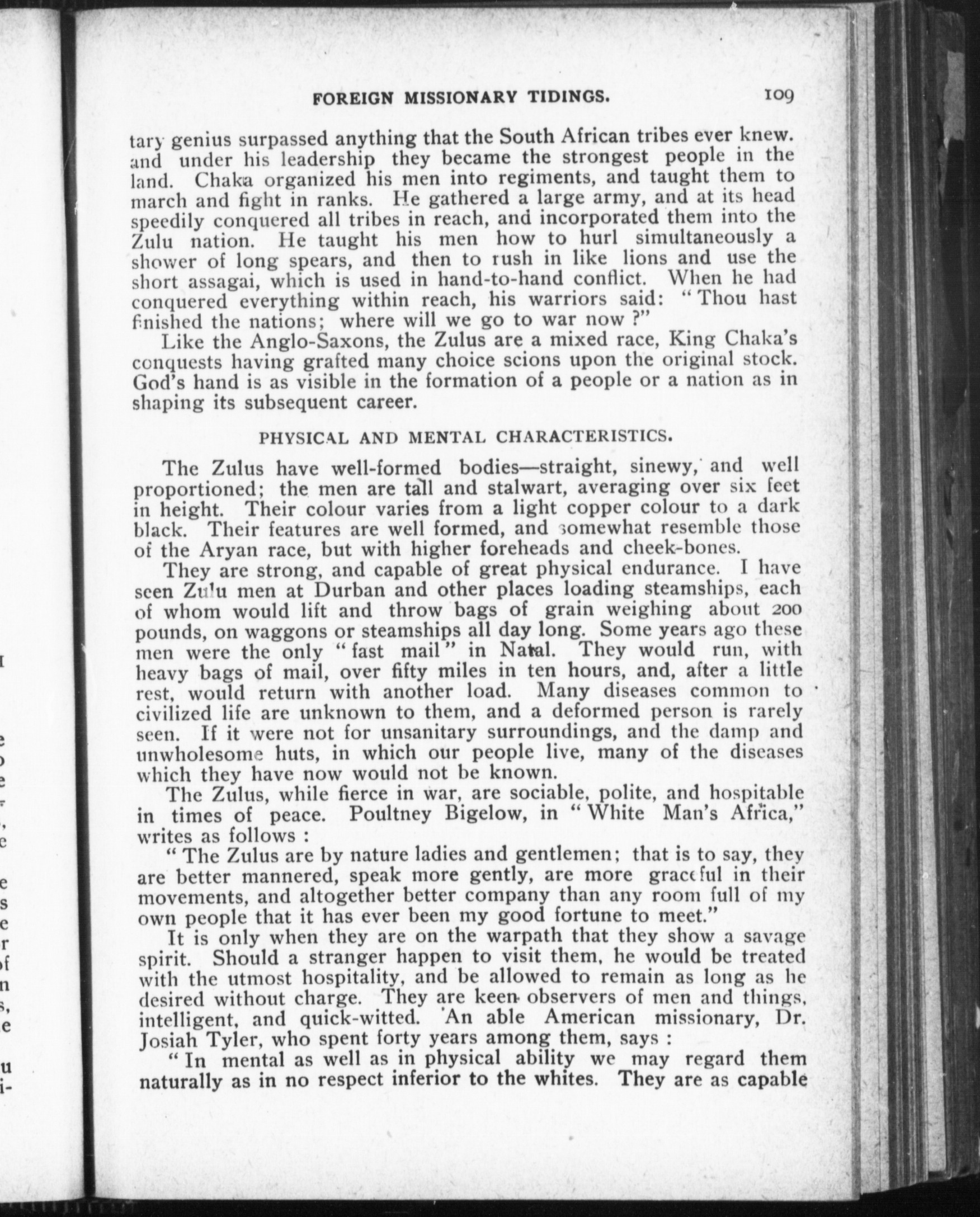 FOREIGN MISSIONARY TIDINGS. 109

tary genius surpassed anything that the South African tribes ever knew. and under his leadership they became the strongest people in the land. Chaka organized his men into regiments, and taught them to march and fight in ranks. He gathered a large army, and at its head speedily conquered all tribes in reach, and incorporated them into the Zulu nation. He taught his men how to hurl simultaneously a shower of long spears, and then to rush in like lions and use the short assagai, which is used in hand-to-hand conflict. When he had conquered everything within reach, his warriors said: "Thou hast finished the nations; where will we go to war now ?"

Like the Anglo-Saxons, the Zulus are a mixed race, King Chaka's conquests having grafted many choice scions upon the original stock. God's hand is as visible in the formation of a people or a nation as in shaping its subsequent career.

PHYSICAL AND MENTAL CHARACTERISTICS.

The Zulus have well-formed bodies—straight, sinewy, and well proportioned; the men are tall and stalwart, averaging over six feet in height. Their colour varies from a light copper colour to a dark black. Their features are well formed, and somewhat resemble those of the Aryan race, but with higher foreheads and cheek-bones.

They are strong, and capable of great physical endurance. I have seen Zulu men at Durban and other places loading steamships, each of whom would lift and throw bags of grain weighing about 200 pounds, on waggons or steamships all day long. Some years ago these men were the only "fast mail" in Natal. They would run, with heavy bags of mail, over fifty miles in ten hours, and, after a little rest, would return with another load. Many diseases common to civilized life are unknown to them, and a deformed person is rarely seen. If it were not for unsanitary surroundings, and the damp and unwholesome huts, in which our people live, many of the diseases which they have now would not be known.

The Zulus, while fierce in war, are sociable, polite, and hospitable in times of peace. Poultney Bigelow, in "White Man's Africa," writes as follows :

"The Zulus are by nature ladies and gentlemen; that is to say, they are better mannered, speak more gently, are more graceful in their movements, and altogether better company than any room full of my own people that it has ever been my good fortune to meet."

It is only when they are on the warpath that they show a savage spirit. Should a stranger happen to visit them, he would be treated with the utmost hospitality, and be allowed to remain as long as he desired without charge. They are keen observers of men and things, intelligent, and quick-witted. An able American missionary, Dr. Josiah Tyler, who spent forty years among them, says :

"In mental as well as in physical ability we may regard them naturally as in no respect inferior to the whites. They are as capable